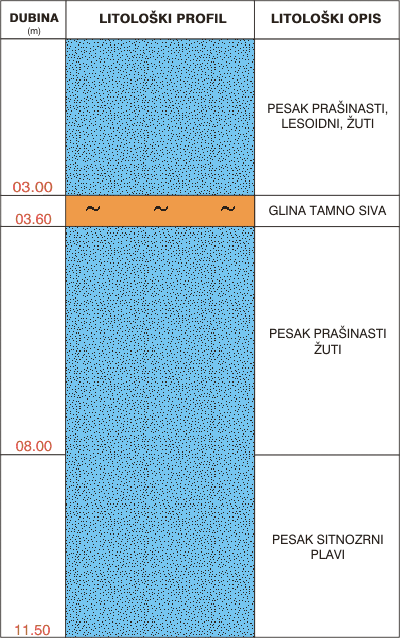 | DUBINA (m) | LITOLOŠKI PROFIL | LITOLOŠKI OPIS |
|---|---|---|
| 03.00 | | PESAK PRAŠINASTI, LESOIDNI, ŽUTI |
| 03.60 | ~ ~ ~ | GLINA TAMNO SIVA |
| 08.00 | | PESAK PRAŠINASTI ŽUTI |
| 11.50 | | PESAK SITNOZRNI PLAVI |